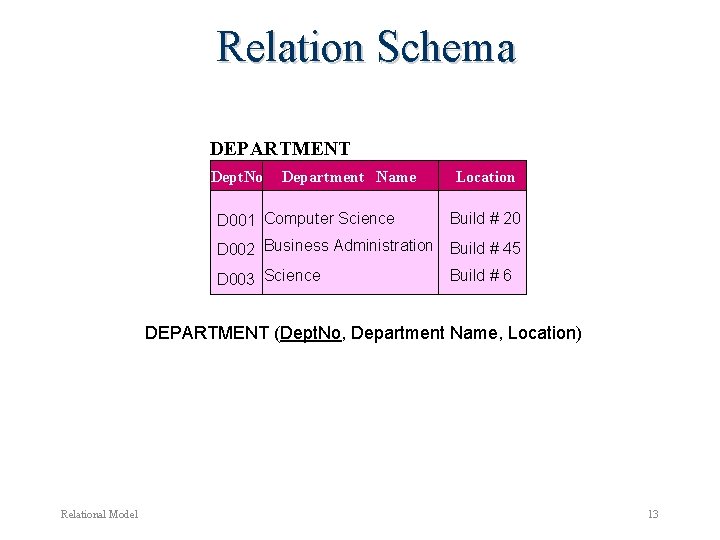 Relation Schema

DEPARTMENT

| DeptNo | Department Name | Location |
|---|---|---|
| D001 | Computer Science | Build # 20 |
| D002 | Business Administration | Build # 45 |
| D003 | Science | Build # 6 |

DEPARTMENT (DeptNo, Department Name, Location)

Relational Model

13